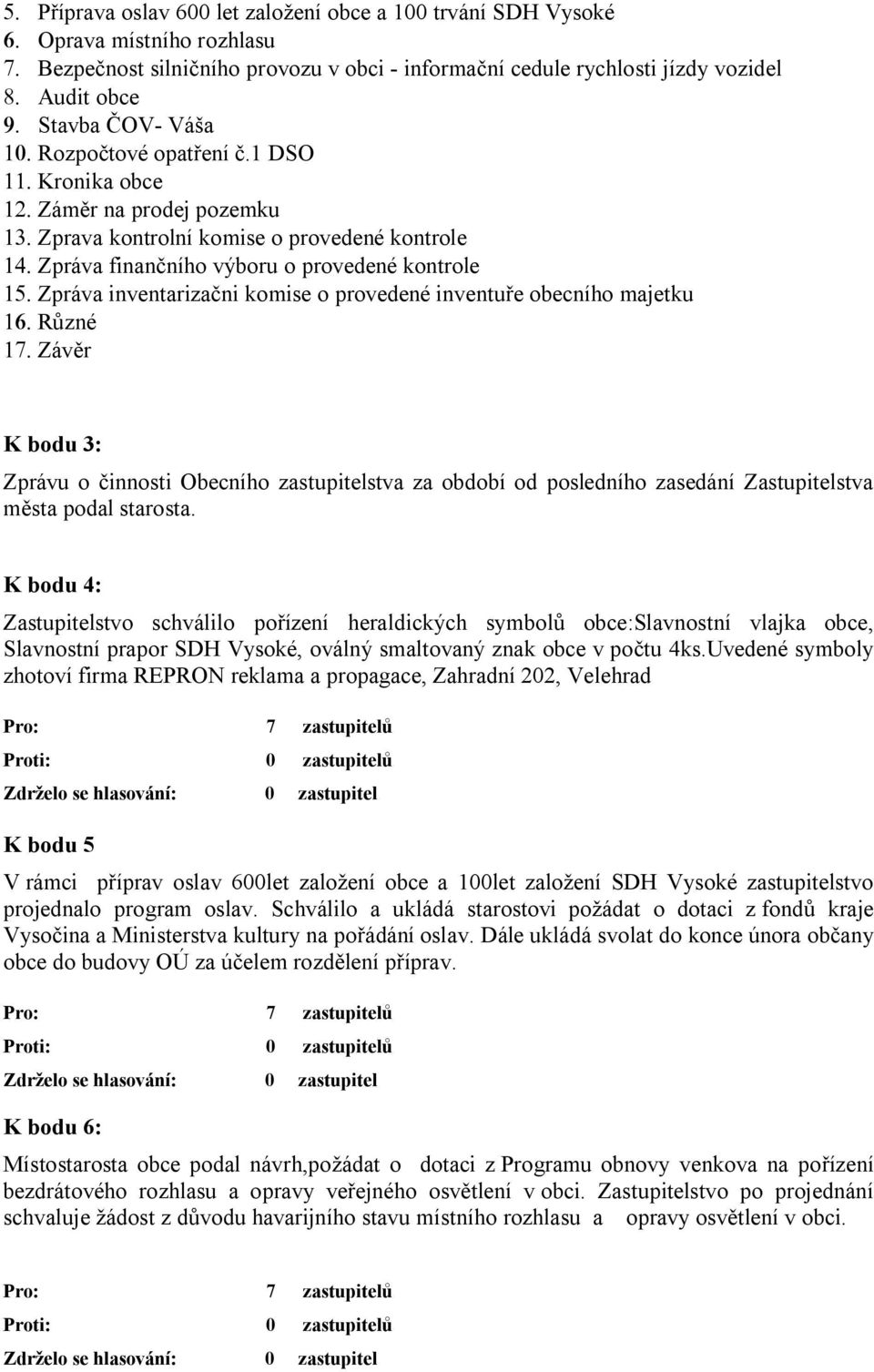 5. Příprava oslav 600 let založení obce a 100 trvání SDH Vysoké
6. Oprava místního rozhlasu
7. Bezpečnost silničního provozu v obci - informační cedule rychlosti jízdy vozidel
8. Audit obce
9. Stavba ČOV- Váša
10. Rozpočtové opatření č.1 DSO
11. Kronika obce
12. Záměr na prodej pozemku
13. Zprava kontrolní komise o provedené kontrole
14. Zpráva finančního výboru o provedené kontrole
15. Zpráva inventarizačni komise o provedené inventuře obecního majetku
16. Různé
17. Závěr

K bodu 3:

Zprávu o činnosti Obecního zastupitelstva za období od posledního zasedání Zastupitelstva města podal starosta.

K bodu 4:

Zastupitelstvo schválilo pořízení heraldických symbolů obce:Slavnostní vlajka obce, Slavnostní prapor SDH Vysoké, oválný smaltovaný znak obce v počtu 4ks.Uvedené symboly zhotoví firma REPRON reklama a propagace, Zahradní 202, Velehrad

Pro: 7 zastupitelů
Proti: 0 zastupitelů
Zdrželo se hlasování: 0 zastupitel

K bodu 5

V rámci příprav oslav 600let založení obce a 100let založení SDH Vysoké zastupitelstvo projednalo program oslav. Schválilo a ukládá starostovi požádat o dotaci z fondů kraje Vysočina a Ministerstva kultury na pořádání oslav. Dále ukládá svolat do konce února občany obce do budovy OÚ za účelem rozdělení příprav.

Pro: 7 zastupitelů
Proti: 0 zastupitelů
Zdrželo se hlasování: 0 zastupitel

K bodu 6:

Místostarosta obce podal návrh,požádat o dotaci z Programu obnovy venkova na pořízení bezdrátového rozhlasu a opravy veřejného osvětlení v obci. Zastupitelstvo po projednání schvaluje žádost z důvodu havarijního stavu místního rozhlasu a opravy osvětlení v obci.

Pro: 7 zastupitelů
Proti: 0 zastupitelů
Zdrželo se hlasování: 0 zastupitel